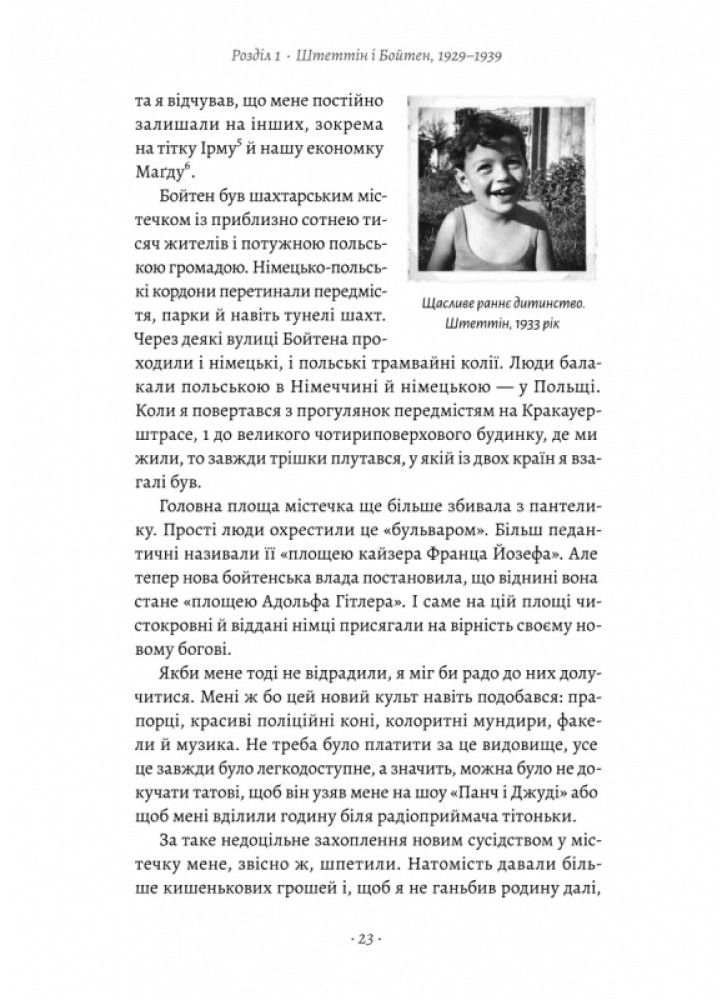 Розділ 1 · Штеттін і Бойтен, 1929–1939

та я відчував, що мене постійно залишали на інших, зокрема на тітку Ірму$^5$ й нашу економку Магду$^6$.

Бойтен був шахтарським містечком із приблизно сотнею тисяч жителів і потужною польською громадою. Німецько-польські кордони перетинали передмістя, парки й навіть тунелі шахт. Через деякі вулиці Бойтена проходили і німецькі, і польські трамвайні колії. Люди балакали польською в Німеччині й німецькою — у Польщі. Коли я повертався з прогулянок передмістям на Кракауерштрасе, 1 до великого чотириповерхового будинку, де ми жили, то завжди трішки плутався, у якій із двох країн я взагалі був.

Щасливе раннє дитинство. Штеттін, 1933 рік

Головна площа містечка ще більше збивала з пантелику. Прості люди охрестили це «бульваром». Більш педантичні називали її «площею кайзера Франца Йозефа». Але тепер нова бойтенська влада постановила, що віднині вона стане «площею Адольфа Гітлера». І саме на цій площі чистокровні й віддані німці присягали на вірність своєму новому богові.

Якби мене тоді не відрадили, я міг би радо до них долучитися. Мені ж бо цей новий культ навіть подобався: прапорці, красиві поліційні коні, колоритні мундири, факели й музика. Не треба було платити за це видовище, усе це завжди було легкодоступне, а значить, можна було не докучати татові, щоб він узяв мене на шоу «Панч і Джуді» або щоб мені вділили годину біля радіоприймача тітоньки.

За таке недоцільне захоплення новим сусідством у містечку мене, звісно ж, шпетили. Натомість давали більше кишенькових грошей і, щоб я не ганьбив родину далі,

· 23 ·